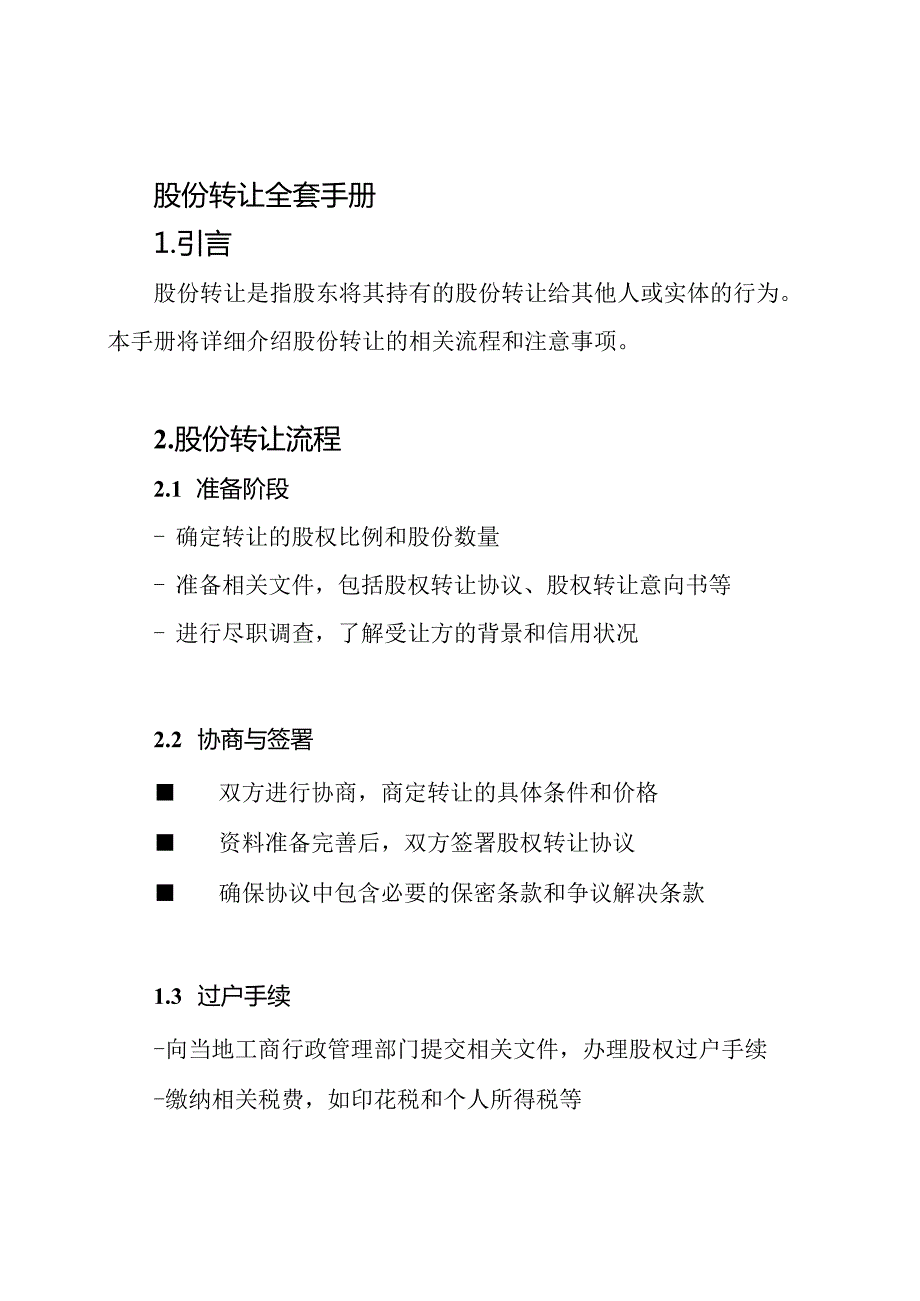 股份转让全套手册

1.引言

股份转让是指股东将其持有的股份转让给其他人或实体的行为。本手册将详细介绍股份转让的相关流程和注意事项。

2.股份转让流程

2.1 准备阶段

- 确定转让的股权比例和股份数量

- 准备相关文件，包括股权转让协议、股权转让意向书等

- 进行尽职调查，了解受让方的背景和信用状况

2.2 协商与签署

■ 双方进行协商，商定转让的具体条件和价格

■ 资料准备完善后，双方签署股权转让协议

■ 确保协议中包含必要的保密条款和争议解决条款

1.3 过户手续

-向当地工商行政管理部门提交相关文件，办理股权过户手续

-缴纳相关税费，如印花税和个人所得税等